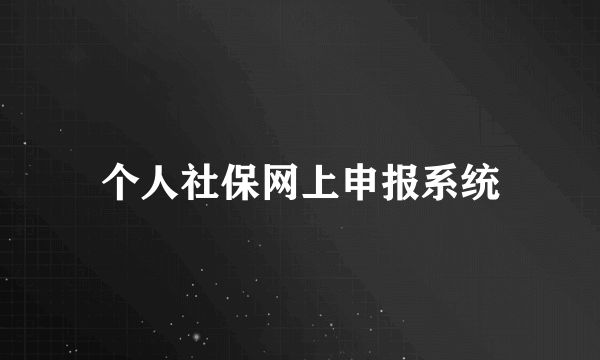 个人社保网上申报系统